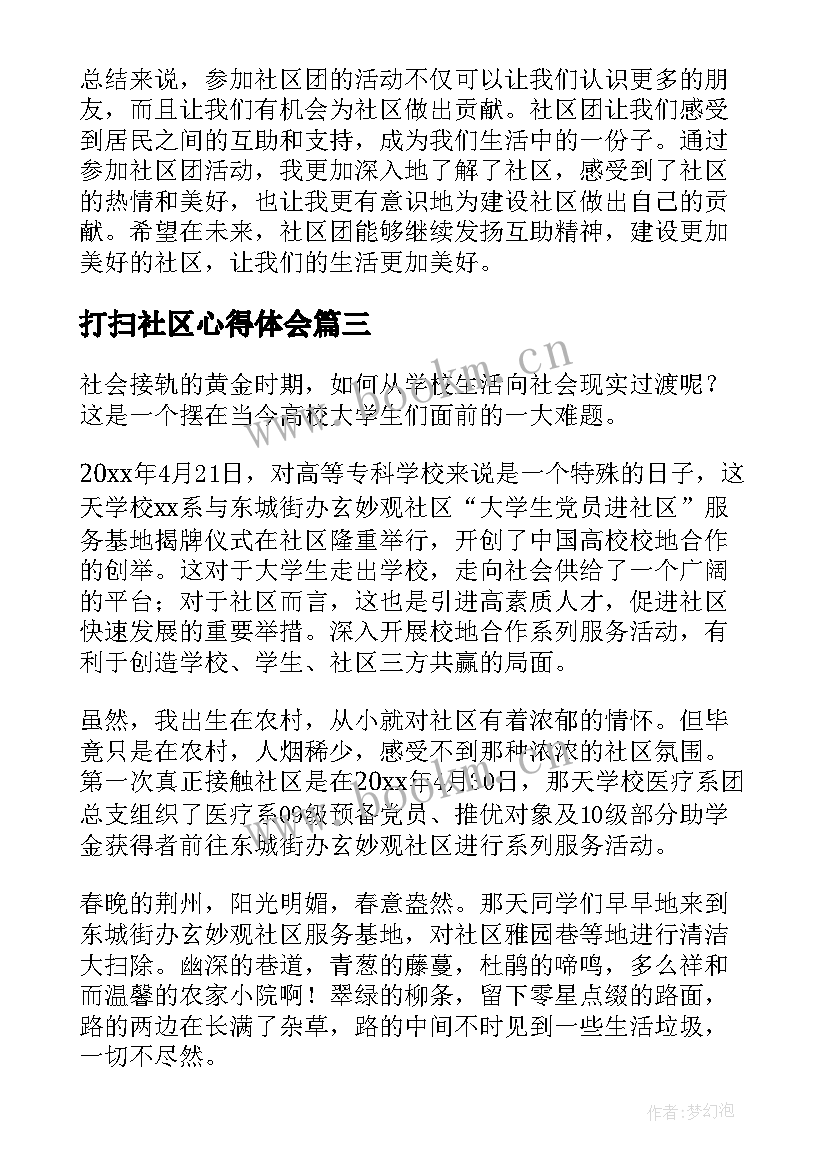 总结来说，参加社区团的活动不仅可以让我们认识更多的朋友，而且让我们有机会为社区做出贡献。社区团让我们感受到居民之间的互助和支持，成为我们生活中的一份子。通过参加社区团活动，我更加深入地了解了社区，感受到了社区的热情和美好，也让我更有意识地为建设社区做出自己的贡献。希望在未来，社区团能够继续发扬互助精神，建设更加美好的社区，让我们的生活更加美好。

打扫社区心得体会篇三

社会接轨的黄金时期，如何从学校生活向社会现实过渡呢？这是一个摆在当今高校大学生们面前的一大难题。

20xx年4月21日，对高等专科学校来说是一个特殊的日子，这天学校xx系与东城街办玄妙观社区“大学生党员进社区”服务基地揭牌仪式在社区隆重举行，开创了中国高校校地合作的创举。这对于大学生走出学校，走向社会供给了一个广阔的平台；对于社区而言，这也是引进高素质人才，促进社区快速发展的重要举措。深入开展校地合作系列服务活动，有利于创造学校、学生、社区三方共赢的局面。

虽然，我出生在农村，从小就对社区有着浓郁的情怀。但毕竟只是在农村，人烟稀少，感受不到那种浓浓的社区氛围。第一次真正接触社区是在20xx年4月30日，那天学校医疗系团总支组织了医疗系09级预备党员、推优对象及10级部分助学金获得者前往东城街办玄妙观社区进行系列服务活动。

春晚的荆州，阳光明媚，春意盎然。那天同学们早早地来到东城街办玄妙观社区服务基地，对社区雅园巷等地进行清洁大扫除。幽深的巷道，青葱的藤蔓，杜鹃的啼鸣，多么祥和而温馨的农家小院啊！翠绿的柳条，留下零星点缀的路面，路的两边在长满了杂草，路的中间不时见到一些生活垃圾，一切不尽然。

www.bookm.cn

作者：梦幻泡